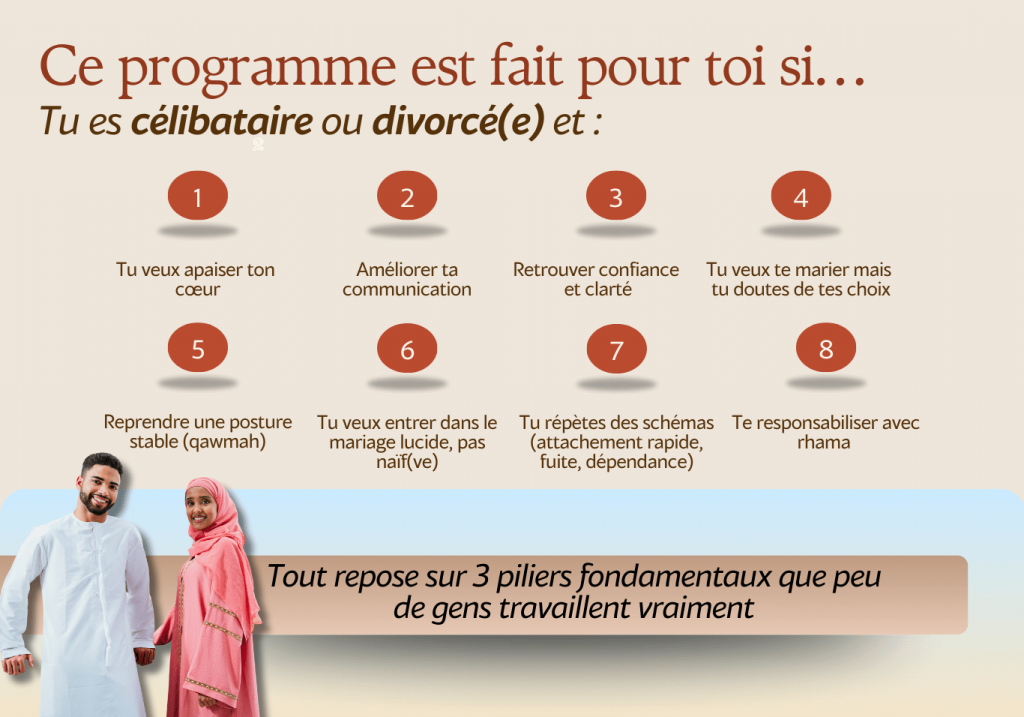 Ce programme est fait pour toi si…
Tu es célibataire ou divorcé(e) et :

1

Tu veux apaiser ton cœur

2

Améliorer ta communication

3

Retrouver confiance et clarté

4

Tu veux te marier mais tu doutes de tes choix

5

Reprendre une posture stable (qawmah)

6

Tu veux entrer dans le mariage lucide, pas naïf(ve)

7

Tu répètes des schémas (attachement rapide, fuite, dépendance)

8

Te responsabiliser avec rhama

Tout repose sur 3 piliers fondamentaux que peu de gens travaillent vraiment